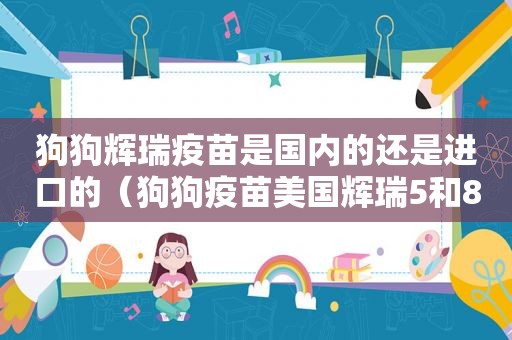 狗狗辉瑞疫苗是国内的还是进口的（狗狗疫苗美国辉瑞5和8